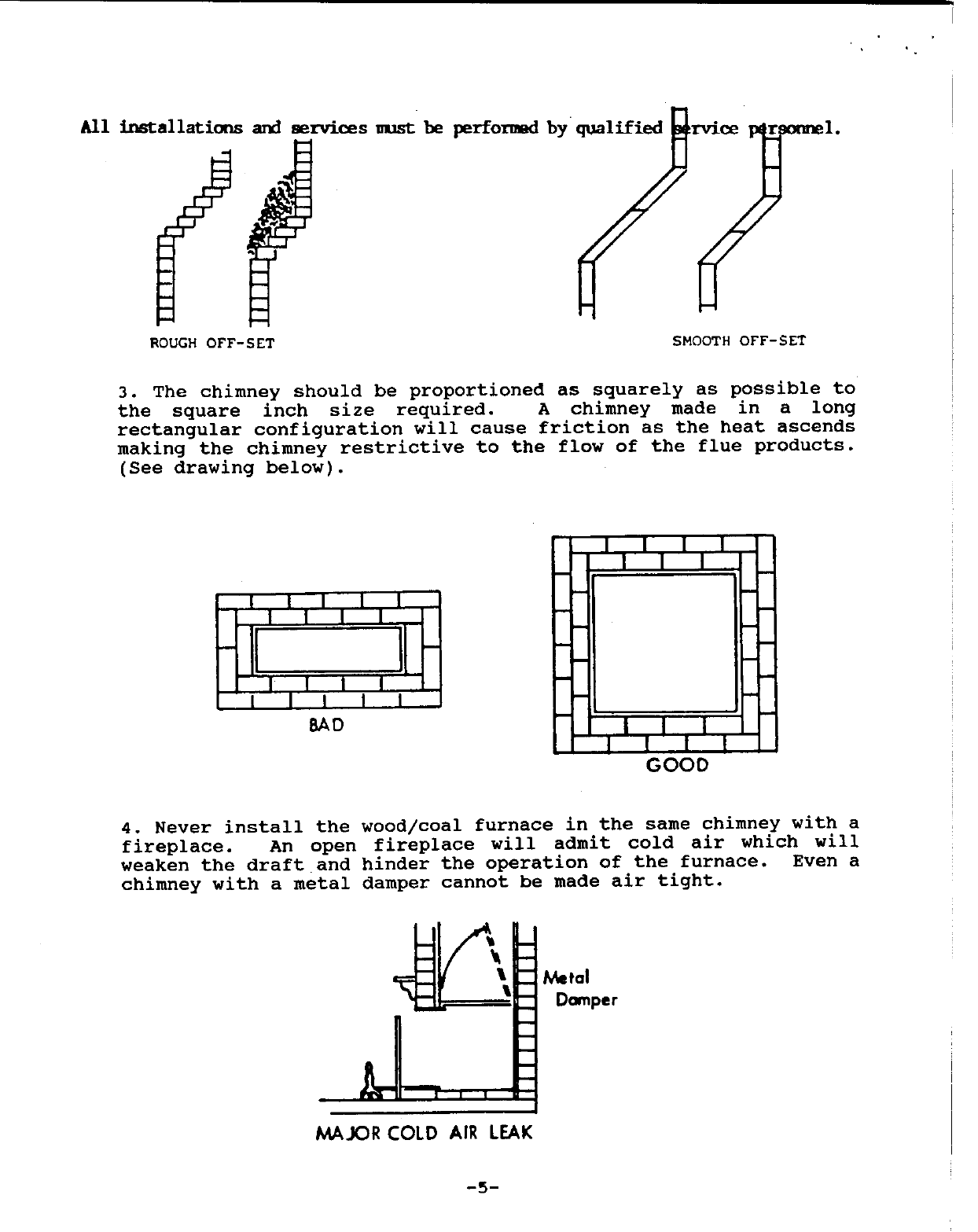 All installations and services must be performed by qualified service personnel.

ROUGH OFF-SET

SMOOTH OFF-SET

3. The chimney should be proportioned as squarely as possible to the square inch size required. A chimney made in a long rectangular configuration will cause friction as the heat ascends making the chimney restrictive to the flow of the flue products. (See drawing below).

BAD

GOOD

4. Never install the wood/coal furnace in the same chimney with a fireplace. An open fireplace will admit cold air which will weaken the draft and hinder the operation of the furnace. Even a chimney with a metal damper cannot be made air tight.

Metal Damper

MAJOR COLD AIR LEAK

-5-